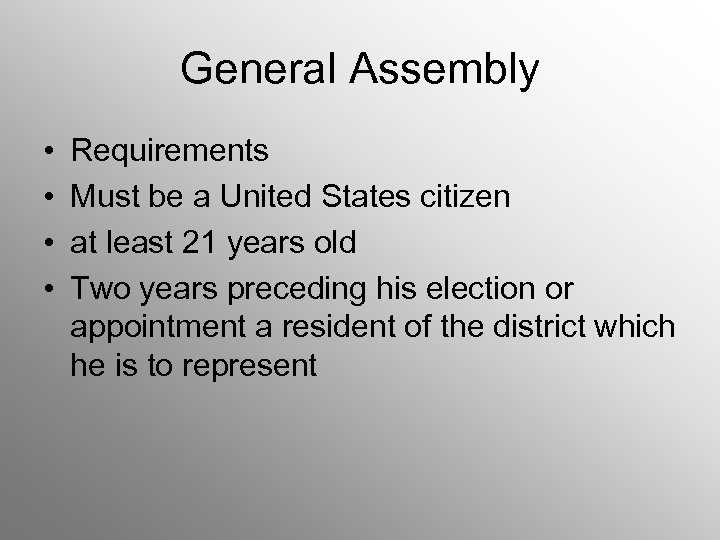 General Assembly

• Requirements
• Must be a United States citizen
• at least 21 years old
• Two years preceding his election or appointment a resident of the district which he is to represent